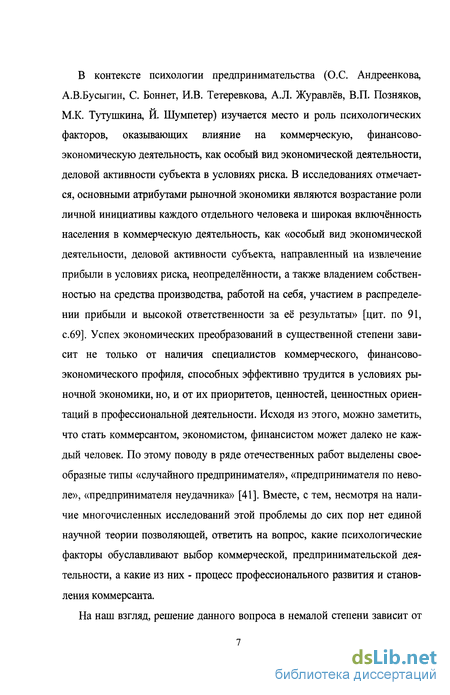 В контексте психологии предпринимательства (О.С. Андреенкова, А.В.Бусыгин, С. Боннет, И.В. Тетеревкова, А.Л. Журавлёв, В.П. Позняков, М.К. Тутушкина, Й. Шумпетер) изучается место и роль психологических факторов, оказывающих влияние на коммерческую, финансово-экономическую деятельность, как особый вид экономической деятельности, деловой активности субъекта в условиях риска. В исследованиях отмечается, основными атрибутами рыночной экономики являются возрастание роли личной инициативы каждого отдельного человека и широкая включённость населения в коммерческую деятельность, как «особый вид экономической деятельности, деловой активности субъекта, направленный на извлечение прибыли в условиях риска, неопределённости, а также владением собственностью на средства производства, работой на себя, участием в распределении прибыли и высокой ответственности за её результаты» [цит. по 91, с.69]. Успех экономических преобразований в существенной степени зависит не только от наличия специалистов коммерческого, финансово-экономического профиля, способных эффективно трудится в условиях рыночной экономики, но, и от их приоритетов, ценностей, ценностных ориентаций в профессиональной деятельности. Исходя из этого, можно заметить, что стать коммерсантом, экономистом, финансистом может далеко не каждый человек. По этому поводу в ряде отечественных работ выделены своеобразные типы «случайного предпринимателя», «предпринимателя по неволе», «предпринимателя неудачника» [41]. Вместе, с тем, несмотря на наличие многочисленных исследований этой проблемы до сих пор нет единой научной теории позволяющей, ответить на вопрос, какие психологические факторы обуславливают выбор коммерческой, предпринимательской деятельности, а какие из них - процесс профессионального развития и становления коммерсанта.

На наш взгляд, решение данного вопроса в немалой степени зависит от

7

dsLib.net
библиотека диссертаций